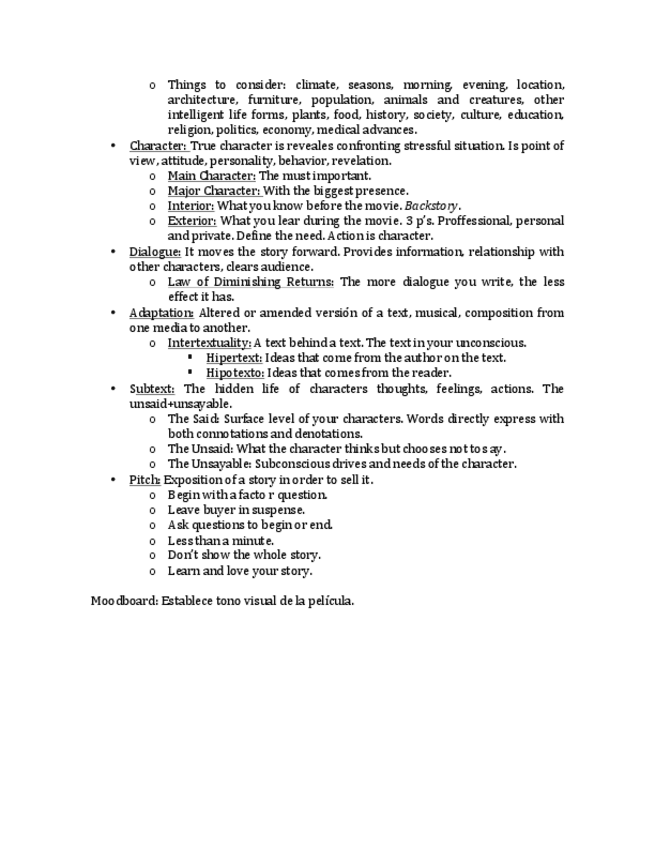 o Things to consider: climate, seasons, morning, evening, location, architecture, furniture, population, animals and creatures, other intelligent life forms, plants, food, history, society, culture, education, religion, politics, economy, medical advances.

• Character: True character is reveales confronting stressful situation. Is point of view, attitude, personality, behavior, revelation.
o Main Character: The must important.
o Major Character: With the biggest presence.
o Interior: What you know before the movie. Backstory.
o Exterior: What you lear during the movie. 3 p's. Proffessional, personal and private. Define the need. Action is character.

• Dialogue: It moves the story forward. Provides information, relationship with other characters, clears audience.
o Law of Diminishing Returns: The more dialogue you write, the less effect it has.

• Adaptation: Altered or amended versión of a text, musical, composition from one media to another.
o Intertextuality: A text behind a text. The text in your unconscious.
▪ Hipertext: Ideas that come from the author on the text.
▪ Hipotexto: Ideas that comes from the reader.

• Subtext: The hidden life of characters thoughts, feelings, actions. The unsaid+unsayable.
o The Said: Surface level of your characters. Words directly express with both connotations and denotations.
o The Unsaid: What the character thinks but chooses not to say.
o The Unsayable: Subconscious drives and needs of the character.

• Pitch: Exposition of a story in order to sell it.
o Begin with a facto r question.
o Leave buyer in suspense.
o Ask questions to begin or end.
o Less than a minute.
o Don't show the whole story.
o Learn and love your story.

Moodboard: Establece tono visual de la película.